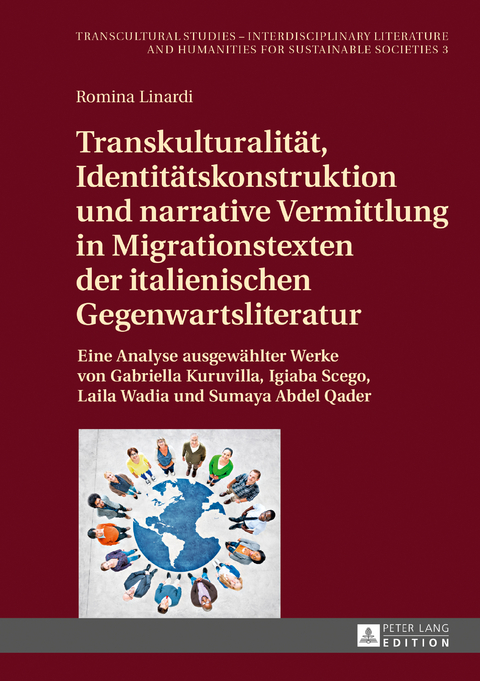 TRANSCULTURAL STUDIES – INTERDISCIPLINARY LITERATURE AND HUMANITIES FOR SUSTAINABLE SOCIETIES 3

Romina Linardi

Transkulturalität, Identitätskonstruktion und narrative Vermittlung in Migrationstexten der italienischen Gegenwartsliteratur

Eine Analyse ausgewählter Werke von Gabriella Kuruvilla, Igiaba Scego, Laila Wadia und Sumaya Abdel Qader

PETER LANG EDITION